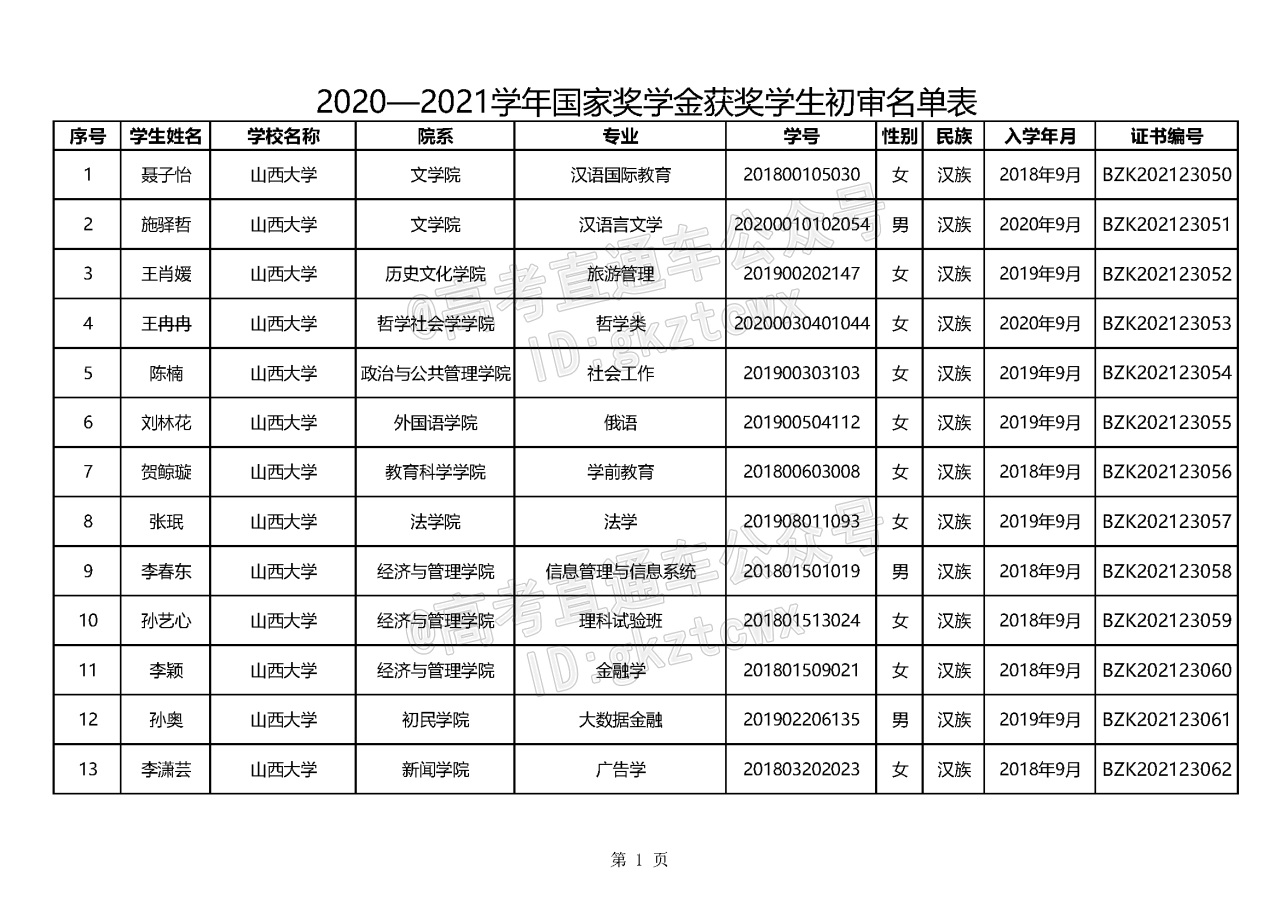 2020—2021学年国家奖学金获奖学生初审名单表

| 序号 | 学生姓名 | 学校名称 | 院系 | 专业 | 学号 | 性别 | 民族 | 入学年月 | 证书编号 |
|---|---|---|---|---|---|---|---|---|---|
| 1 | 聂子怡 | 山西大学 | 文学院 | 汉语国际教育 | 201800105030 | 女 | 汉族 | 2018年9月 | BZK202123050 |
| 2 | 施驿哲 | 山西大学 | 文学院 | 汉语言文学 | 20200010102054 | 男 | 汉族 | 2020年9月 | BZK202123051 |
| 3 | 王肖媛 | 山西大学 | 历史文化学院 | 旅游管理 | 201900202147 | 女 | 汉族 | 2019年9月 | BZK202123052 |
| 4 | 王冉冉 | 山西大学 | 哲学社会学学院 | 哲学类 | 20200030401044 | 女 | 汉族 | 2020年9月 | BZK202123053 |
| 5 | 陈楠 | 山西大学 | 政治与公共管理学院 | 社会工作 | 201900303103 | 女 | 汉族 | 2019年9月 | BZK202123054 |
| 6 | 刘林花 | 山西大学 | 外国语学院 | 俄语 | 201900504112 | 女 | 汉族 | 2019年9月 | BZK202123055 |
| 7 | 贺鲸璇 | 山西大学 | 教育科学学院 | 学前教育 | 201800603008 | 女 | 汉族 | 2018年9月 | BZK202123056 |
| 8 | 张珉 | 山西大学 | 法学院 | 法学 | 201908011093 | 女 | 汉族 | 2019年9月 | BZK202123057 |
| 9 | 李春东 | 山西大学 | 经济与管理学院 | 信息管理与信息系统 | 201801501019 | 男 | 汉族 | 2018年9月 | BZK202123058 |
| 10 | 孙艺心 | 山西大学 | 经济与管理学院 | 理科试验班 | 201801513024 | 女 | 汉族 | 2018年9月 | BZK202123059 |
| 11 | 李颖 | 山西大学 | 经济与管理学院 | 金融学 | 201801509021 | 女 | 汉族 | 2018年9月 | BZK202123060 |
| 12 | 孙奥 | 山西大学 | 初民学院 | 大数据金融 | 201902206135 | 男 | 汉族 | 2019年9月 | BZK202123061 |
| 13 | 李潇芸 | 山西大学 | 新闻学院 | 广告学 | 201803202023 | 女 | 汉族 | 2018年9月 | BZK202123062 |

@高考直通车公众号 ID:gkztcwx

@高考直通车公众号 ID:gkztcwx

第 1 页